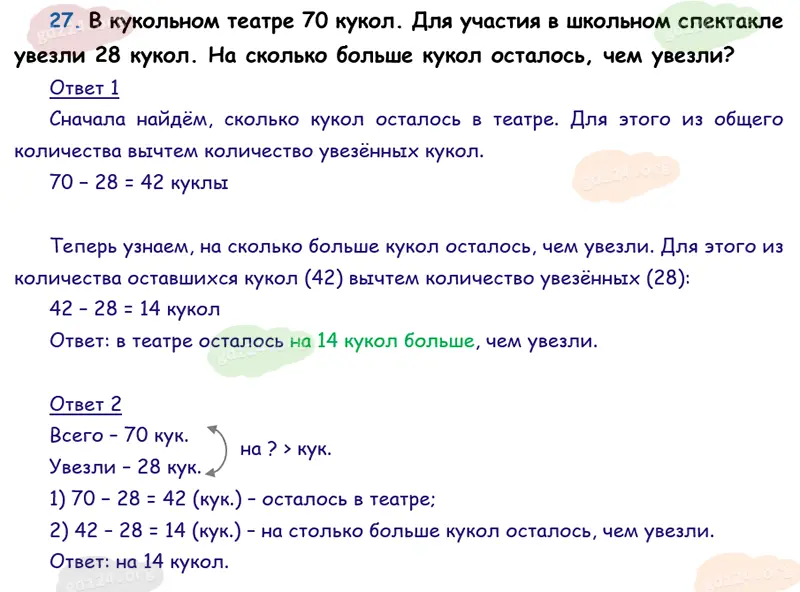 27. В кукольном театре 70 кукол. Для участия в школьном спектакле увезли 28 кукол. На сколько больше кукол осталось, чем увезли?

Ответ 1

Сначала найдём, сколько кукол осталось в театре. Для этого из общего количества вычтем количество увезённых кукол.

70 – 28 = 42 куклы

Теперь узнаем, на сколько больше кукол осталось, чем увезли. Для этого из количества оставшихся кукол (42) вычтем количество увезённых (28):

42 – 28 = 14 кукол

Ответ: в театре осталось на 14 кукол больше, чем увезли.

Ответ 2

Всего – 70 кук.
Увезли – 28 кук.
на ? > кук.

1) 70 – 28 = 42 (кук.) – осталось в театре;

2) 42 – 28 = 14 (кук.) – на столько больше кукол осталось, чем увезли.

Ответ: на 14 кукол.